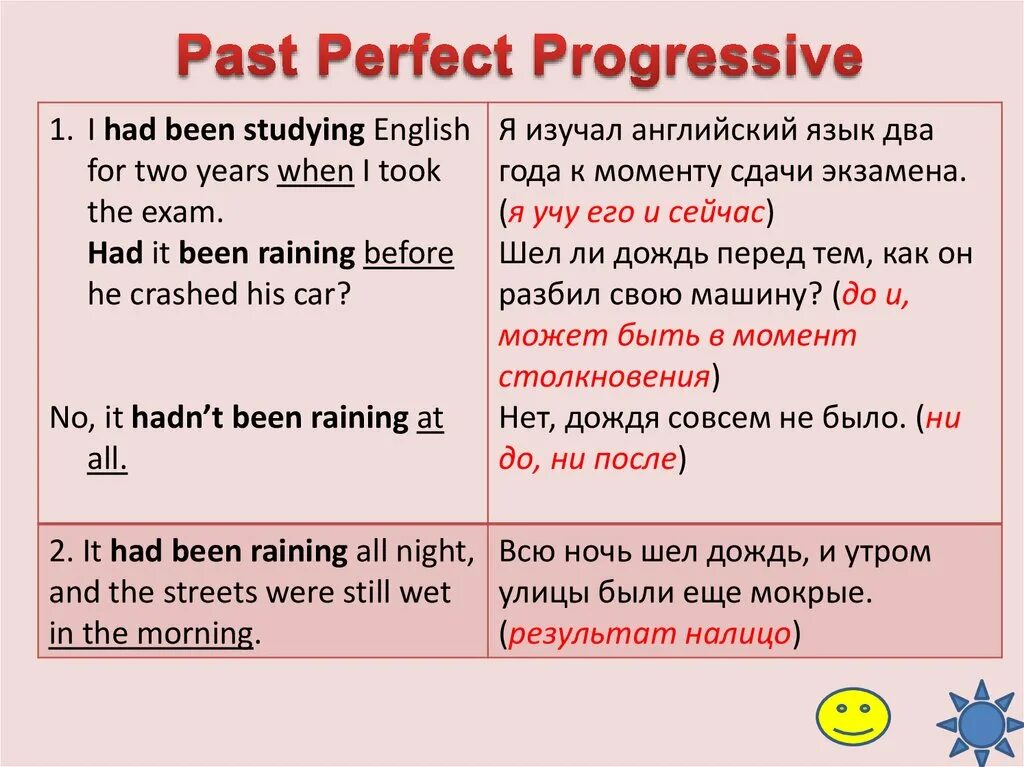 Past Perfect Progressive

| | |
|---|---|
| 1. I had been studying English for two years when I took the exam. Had it been raining before he crashed his car? No, it hadn't been raining at all. | Я изучал английский язык два года к моменту сдачи экзамена. (я учу его и сейчас) Шел ли дождь перед тем, как он разбил свою машину? (до и, может быть в момент столкновения) Нет, дождя совсем не было. (ни до, ни после) |
| 2. It had been raining all night, and the streets were still wet in the morning. | Всю ночь шел дождь, и утром улицы были еще мокрые. (результат налицо) |